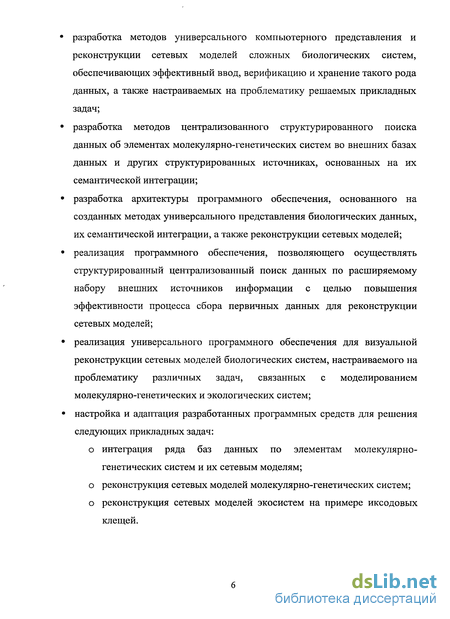 • разработка методов универсального компьютерного представления и реконструкции сетевых моделей сложных биологических систем, обеспечивающих эффективный ввод, верификацию и хранение такого рода данных, а также настраиваемых на проблематику решаемых прикладных задач;

• разработка методов централизованного структурированного поиска данных об элементах молекулярно-генетических систем во внешних базах данных и других структурированных источниках, основанных на их семантической интеграции;

• разработка архитектуры программного обеспечения, основанного на созданных методах универсального представления биологических данных, их семантической интеграции, а также реконструкции сетевых моделей;

• реализация программного обеспечения, позволяющего осуществлять структурированный централизованный поиск данных по расширяемому набору внешних источников информации с целью повышения эффективности процесса сбора первичных данных для реконструкции сетевых моделей;

• реализация универсального программного обеспечения для визуальной реконструкции сетевых моделей биологических систем, настраиваемого на проблематику различных задач, связанных с моделированием молекулярно-генетических и экологических систем;

• настройка и адаптация разработанных программных средств для решения следующих прикладных задач:

o интеграция ряда баз данных по элементам молекулярно-генетических систем и их сетевым моделям;

o реконструкция сетевых моделей молекулярно-генетических систем;

o реконструкция сетевых моделей экосистем на примере иксодовых клещей.

6

dsLib.net
библиотека диссертаций